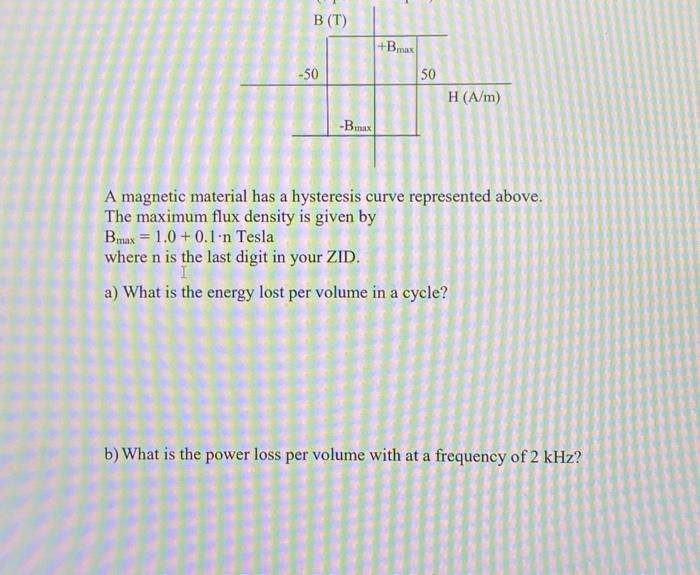 B (T)

$+B_{max}$

-50

50

H (A/m)

$-B_{max}$

A magnetic material has a hysteresis curve represented above. The maximum flux density is given by
$B_{max} = 1.0 + 0.1 \cdot n$ Tesla
where n is the last digit in your ZID.

a) What is the energy lost per volume in a cycle?

b) What is the power loss per volume with at a frequency of 2 kHz?